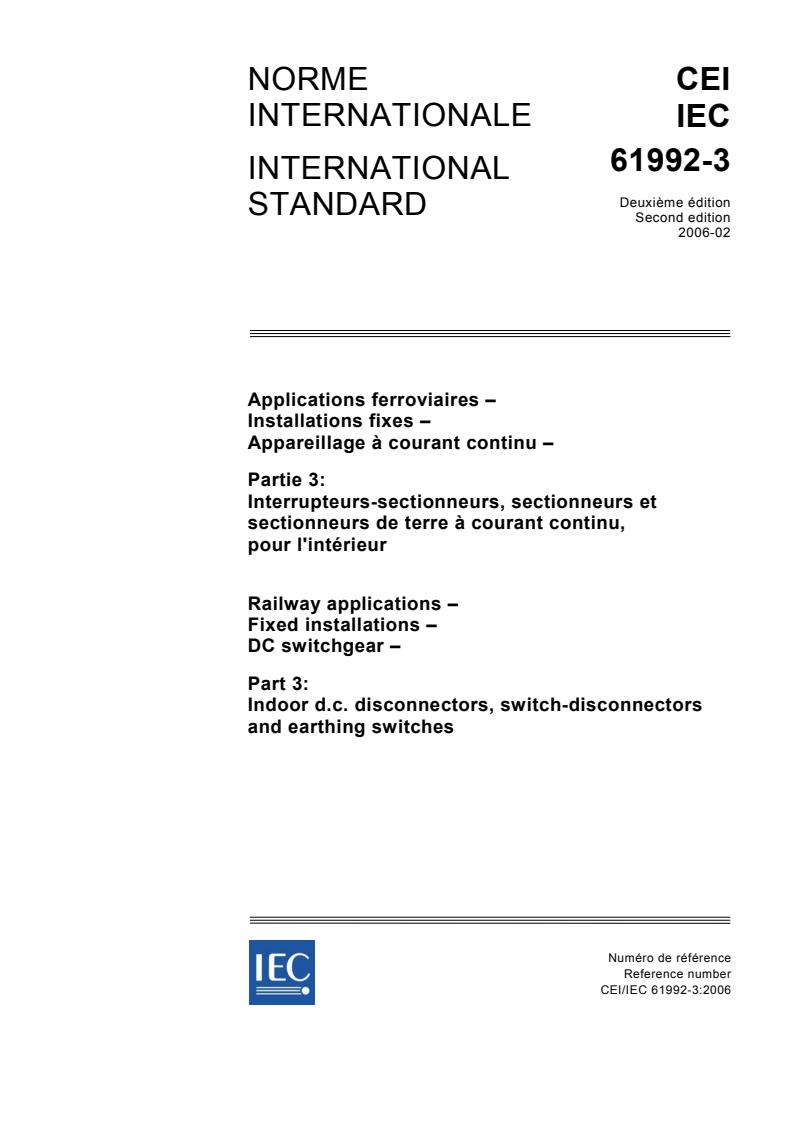 NORME INTERNATIONALE

INTERNATIONAL STANDARD

CEI
IEC

61992-3

Deuxième édition
Second edition
2006-02

Applications ferroviaires –
Installations fixes –
Appareillage à courant continu –

Partie 3:
Interrupteurs-sectionneurs, sectionneurs et sectionneurs de terre à courant continu, pour l'intérieur

Railway applications –
Fixed installations –
DC switchgear –

Part 3:
Indoor d.c. disconnectors, switch-disconnectors and earthing switches

IEC

Numéro de référence
Reference number
CEI/IEC 61992-3:2006